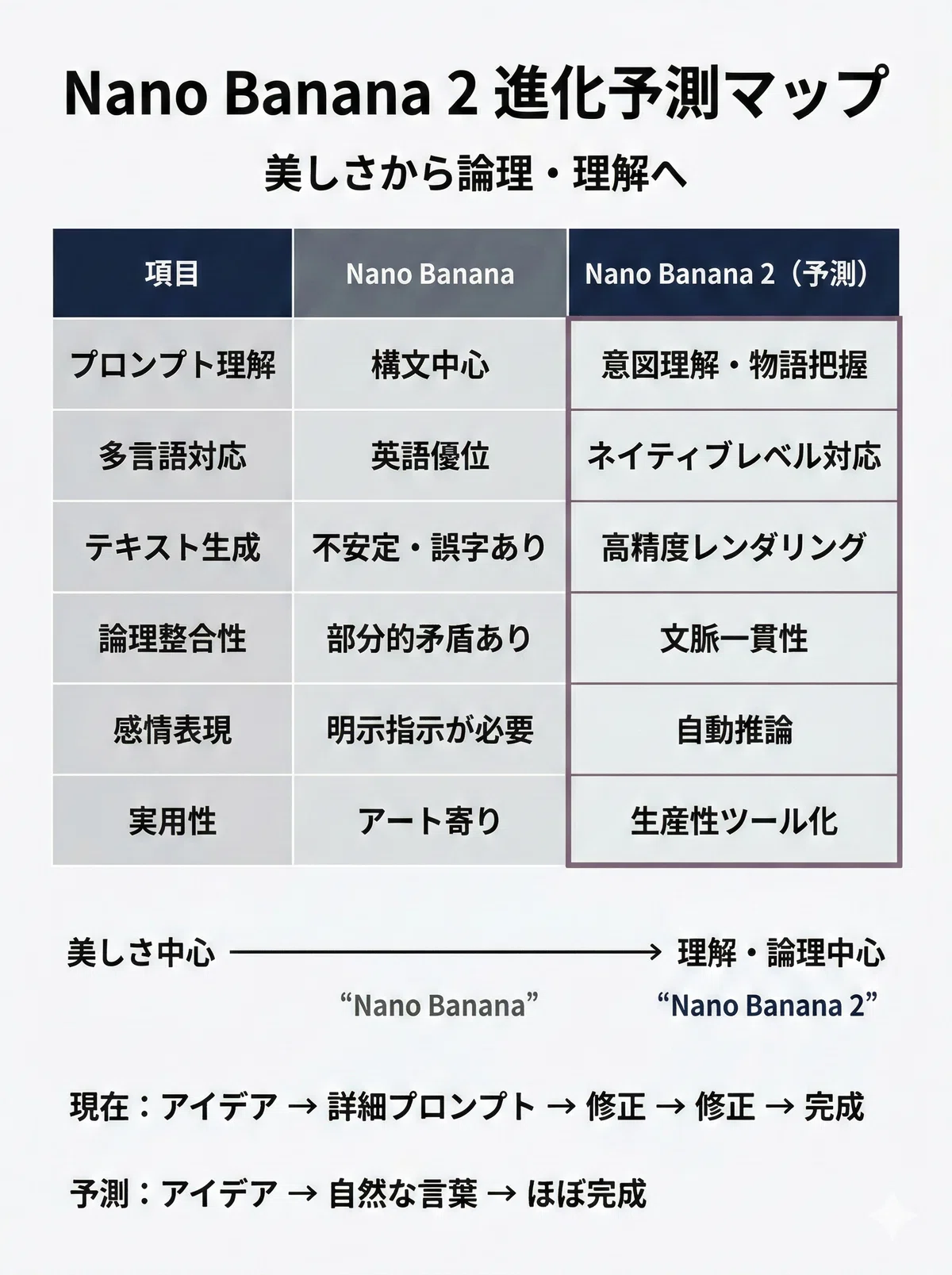 Nano Banana 2 進化予測マップ

美しさから論理・理解へ

| 項目 | Nano Banana | Nano Banana 2（予測） |
|---|---|---|
| プロンプト理解 | 構文中心 | 意図理解・物語把握 |
| 多言語対応 | 英語優位 | ネイティブレベル対応 |
| テキスト生成 | 不安定・誤字あり | 高精度レンダリング |
| 論理整合性 | 部分的矛盾あり | 文脈一貫性 |
| 感情表現 | 明示指示が必要 | 自動推論 |
| 実用性 | アート寄り | 生産性ツール化 |

美しさ中心 → 理解・論理中心

“Nano Banana” “Nano Banana 2”

現在：アイデア → 詳細プロンプト → 修正 → 修正 → 完成

予測：アイデア → 自然な言葉 → ほぼ完成